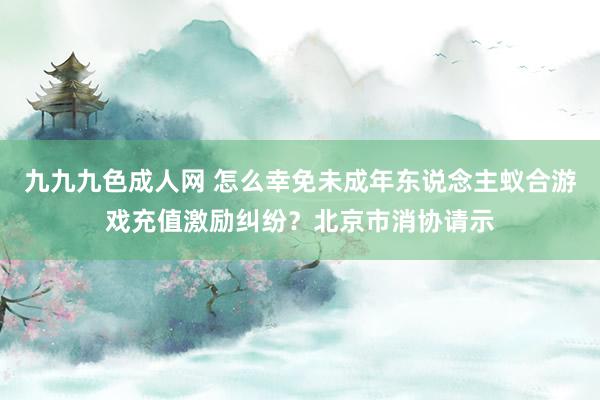 九九九色成人网 怎么幸免未成年东说念主蚁合游戏充值激励纠纷？北京市消协请示